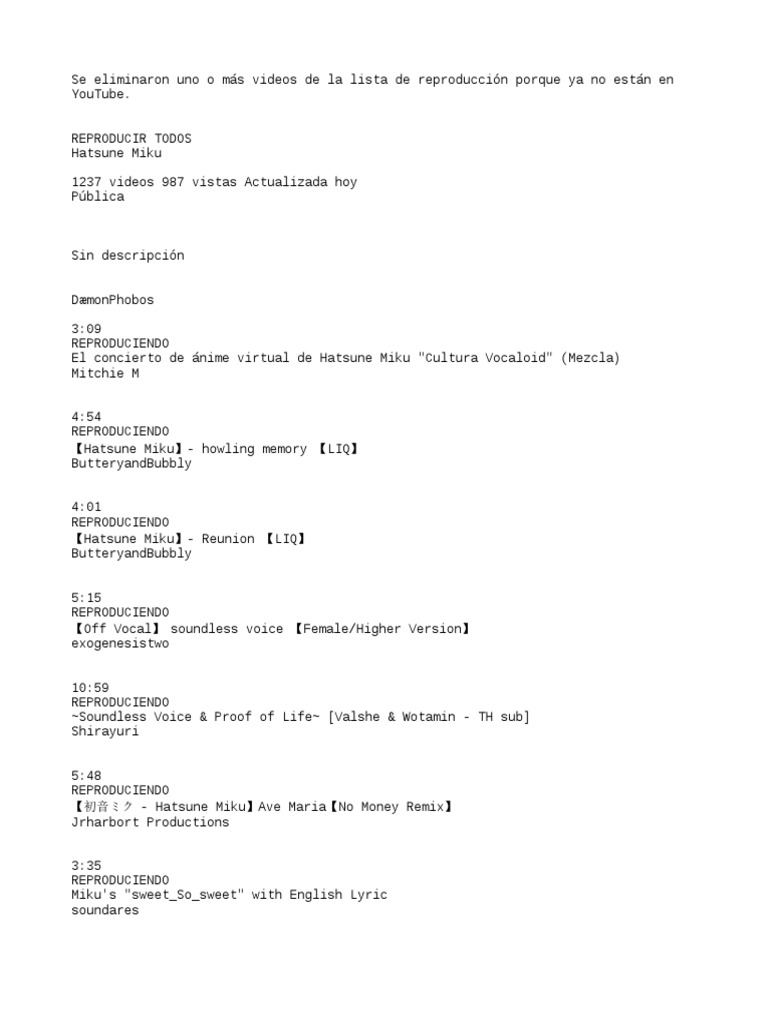 Se eliminaron uno o más videos de la lista de reproducción porque ya no están en YouTube.

REPRODUCIR TODOS
Hatsune Miku

1237 videos 987 vistas Actualizada hoy
Pública

Sin descripción

DæmonPhobos

3:09
REPRODUCIENDO
El concierto de ánime virtual de Hatsune Miku "Cultura Vocaloid" (Mezcla)
Mitchie M

4:54
REPRODUCIENDO
【Hatsune Miku】- howling memory 【LIQ】
ButteryandBubbly

4:01
REPRODUCIENDO
【Hatsune Miku】- Reunion 【LIQ】
ButteryandBubbly

5:15
REPRODUCIENDO
【Off Vocal】 soundless voice 【Female/Higher Version】
exogenesistwo

10:59
REPRODUCIENDO
~Soundless Voice & Proof of Life~ [Valshe & Wotamin - TH sub]
Shirayuri

5:48
REPRODUCIENDO
【初音ミク - Hatsune Miku】Ave Maria【No Money Remix】
Jrharbort Productions

3:35
REPRODUCIENDO
Miku's "sweet_So_sweet" with English Lyric
soundares